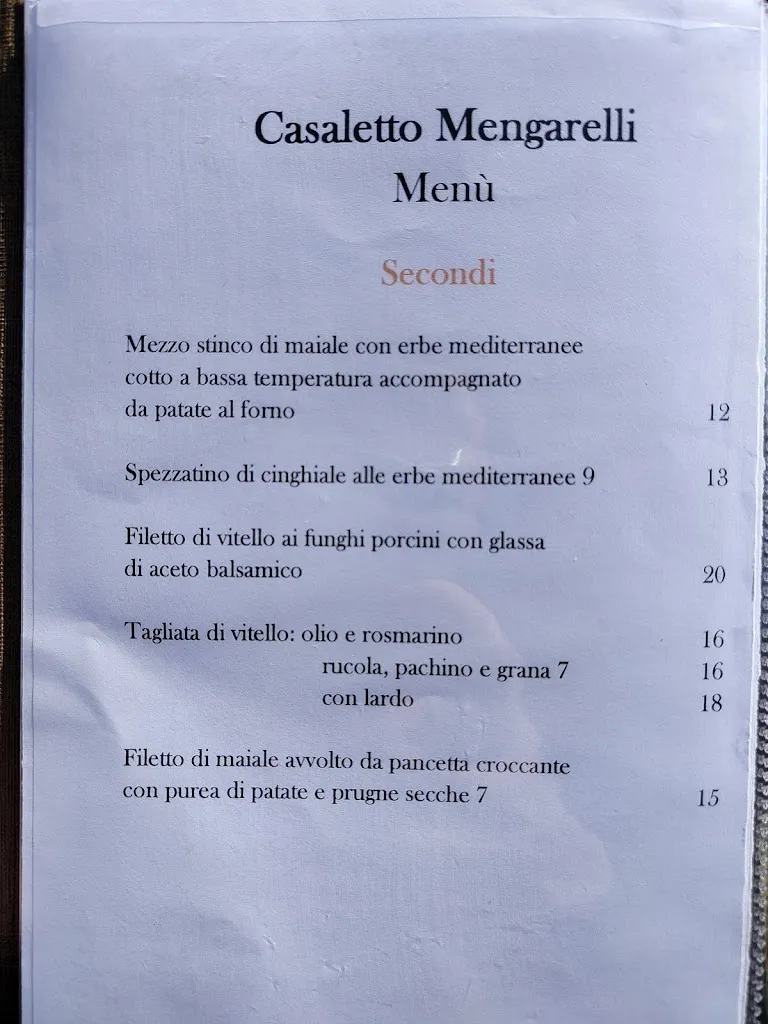 Casaletto Mengarelli
Menù

Secondi

Mezzo stinco di maiale con erbe mediterranee cotto a bassa temperatura accompagnato da patate al forno 12

Spezzatino di cinghiale alle erbe mediterranee 9 13

Filetto di vitello ai funghi porcini con glassa di aceto balsamico 20

Tagliata di vitello: olio e rosmarino 16
rucola, pachino e grana 7 16
con lardo 18

Filetto di maiale avvolto da pancetta croccante con purea di patate e prugne secche 7 15